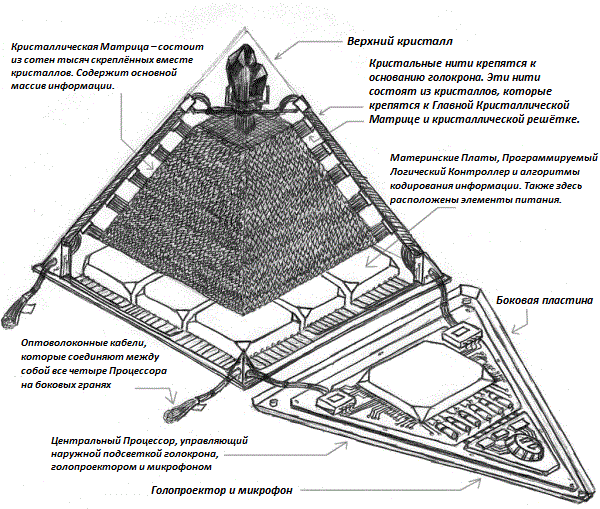 Кристаллическая Матрица – состоит из сотен тысяч скреплённых вместе кристаллов. Содержит основной массив информации.

Верхний кристалл

Кристальные нити крепятся к основанию голокрона. Эти нити состоят из кристаллов, которые крепятся к Главной Кристаллической Матрице и кристаллической решётке.

Материнские Платы, Программируемый Логический Контроллер и алгоритмы кодирования информации. Также здесь расположены элементы питания.

Боковая пластина

Оптоволоконные кабели, которые соединяют между собой все четыре Процессора на боковых гранях

Центральный Процессор, управляющий наружной подсветкой голокрона, голопроектором и микрофоном

Голопроектор и микрофон